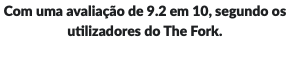 Com uma avaliação de 9.2 em 10, segundo os utilizadores do The Fork.